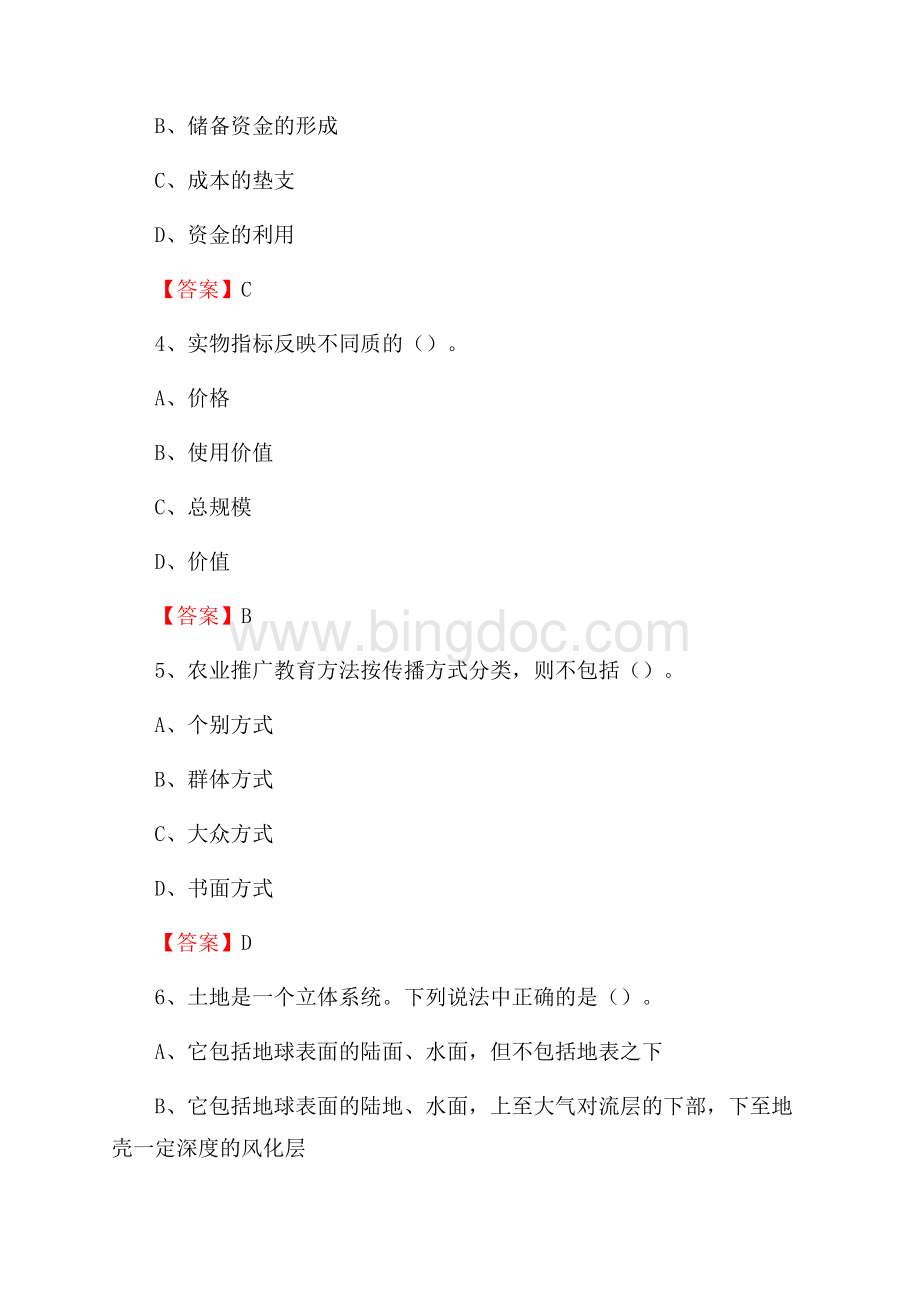 B、储备资金的形成

C、成本的垫支

D、资金的利用

【答案】C

4、实物指标反映不同质的（）。

A、价格

B、使用价值

C、总规模

D、价值

【答案】B

www.bingdoc.com

5、农业推广教育方法按传播方式分类，则不包括（）。

A、个别方式

B、群体方式

C、大众方式

D、书面方式

【答案】D

6、土地是一个立体系统。下列说法中正确的是（）。

A、它包括地球表面的陆面、水面，但不包括地表之下

B、它包括地球表面的陆地、水面，上至大气对流层的下部，下至地壳一定深度的风化层